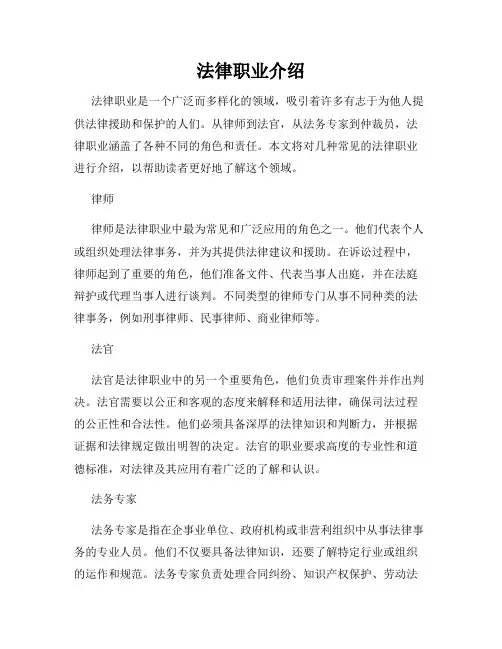 法律职业介绍

法律职业是一个广泛而多样化的领域，吸引着许多有志于为他人提供法律援助和保护的人们。从律师到法官，从法务专家到仲裁员，法律职业涵盖了各种不同的角色和责任。本文将对几种常见的法律职业进行介绍，以帮助读者更好地了解这个领域。

律师

律师是法律职业中最为常见和广泛应用的角色之一。他们代表个人或组织处理法律事务，并为其提供法律建议和援助。在诉讼过程中，律师起到了重要的角色，他们准备文件、代表当事人出庭，并在法庭辩护或代理当事人进行谈判。不同类型的律师专门从事不同种类的法律事务，例如刑事律师、民事律师、商业律师等。

法官

法官是法律职业中的另一个重要角色，他们负责审理案件并作出判决。法官需要以公正和客观的态度来解释和适用法律，确保司法过程的公正性和合法性。他们必须具备深厚的法律知识和判断力，并根据证据和法律规定做出明智的决定。法官的职业要求高度的专业性和道德标准，对法律及其应用有着广泛的了解和认识。

法务专家

法务专家是指在企事业单位、政府机构或非营利组织中从事法律事务的专业人员。他们不仅要具备法律知识，还要了解特定行业或组织的运作和规范。法务专家负责处理合同纠纷、知识产权保护、劳动法